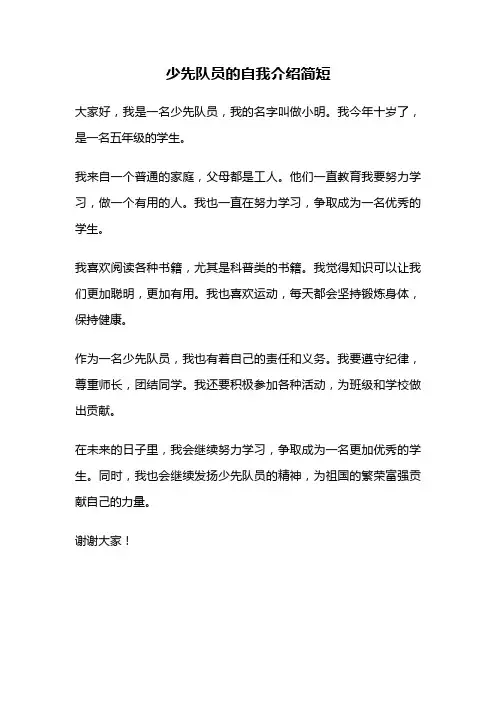 少先队员的自我介绍简短

大家好，我是一名少先队员，我的名字叫做小明。我今年十岁了，是一名五年级的学生。

我来自一个普通的家庭，父母都是工人。他们一直教育我要努力学习，做一个有用的人。我也一直在努力学习，争取成为一名优秀的学生。

我喜欢阅读各种书籍，尤其是科普类的书籍。我觉得知识可以让我们更加聪明，更加有用。我也喜欢运动，每天都会坚持锻炼身体，保持健康。

作为一名少先队员，我也有着自己的责任和义务。我要遵守纪律，尊重师长，团结同学。我还要积极参加各种活动，为班级和学校做出贡献。

在未来的日子里，我会继续努力学习，争取成为一名更加优秀的学生。同时，我也会继续发扬少先队员的精神，为祖国的繁荣富强贡献自己的力量。

谢谢大家！